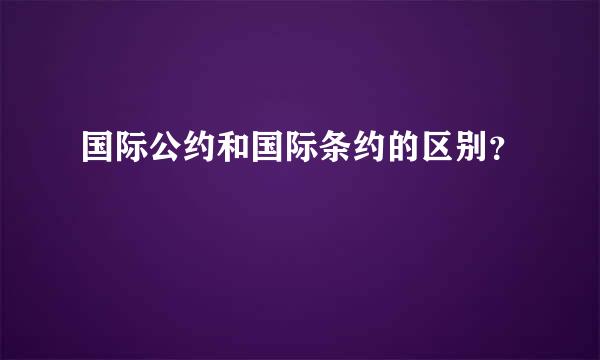 国际公约和国际条约的区别？